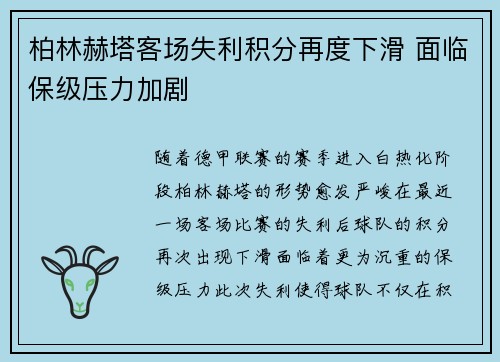 柏林赫塔客场失利积分再度下滑 面临保级压力加剧

随着德甲联赛的赛季进入白热化阶段柏林赫塔的形势愈发严峻在最近一场客场比赛的失利后球队的积分再次出现下滑面临着更为沉重的保级压力此次失利使得球队不仅在积